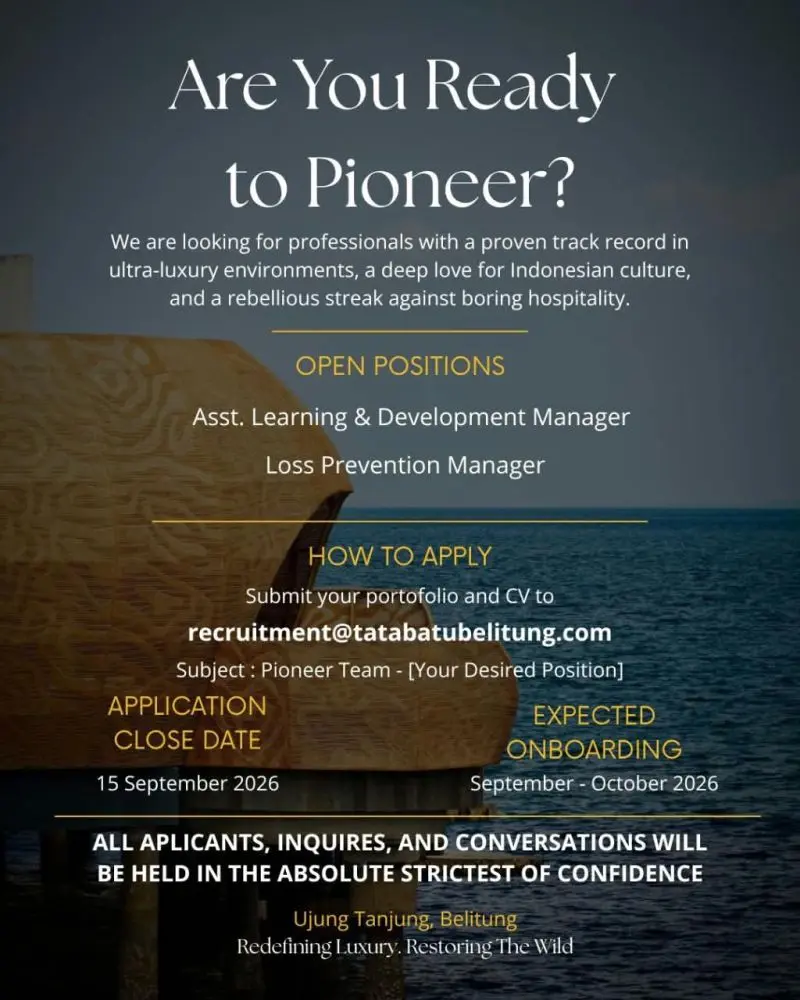 Are You Ready to Pioneer?

We are looking for professionals with a proven track record in ultra-luxury environments, a deep love for Indonesian culture, and a rebellious streak against boring hospitality.

OPEN POSITIONS

Asst. Learning & Development Manager

Loss Prevention Manager

HOW TO APPLY

Submit your portofolio and CV to

recruitment@tatabatubelitung.com

Subject : Pioneer Team - [Your Desired Position]

APPLICATION CLOSE DATE

15 September 2026

EXPECTED ONBOARDING

September - October 2026

ALL APLICANTS, INQUIRES, AND CONVERSATIONS WILL BE HELD IN THE ABSOLUTE STRICTEST OF CONFIDENCE

Ujung Tanjung, Belitung

Redefining Luxury. Restoring The Wild